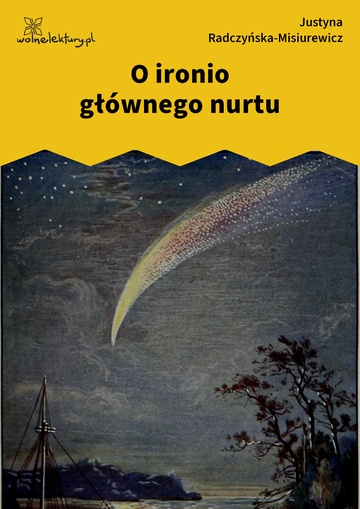 wolnelektury.pl

Justyna Radczyńska-Misiurewicz

O ironio głównego nurtu